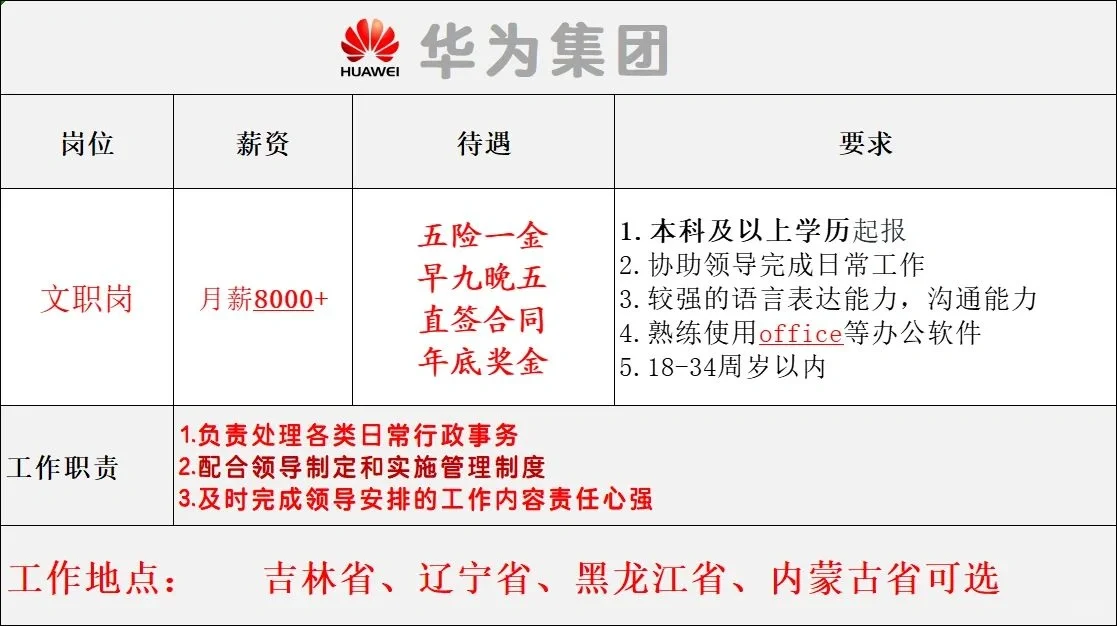 HUAWEI 华为集团

| 岗位 | 薪资 | 待遇 | 要求 |
|---|---|---|---|
| 文职岗 | 月薪8000+ | 五险一金 早九晚五 直签合同 年底奖金 | 1.本科及以上学历起报 2.协助领导完成日常工作 3.较强的语言表达能力，沟通能力 4.熟练使用office等办公软件 5.18-34周岁以内 |
| 工作职责 | 1.负责处理各类日常行政事务 2.配合领导制定和实施管理制度 3.及时完成领导安排的工作内容责任心强 | | |

工作地点： 吉林省、辽宁省、黑龙江省、内蒙古省可选